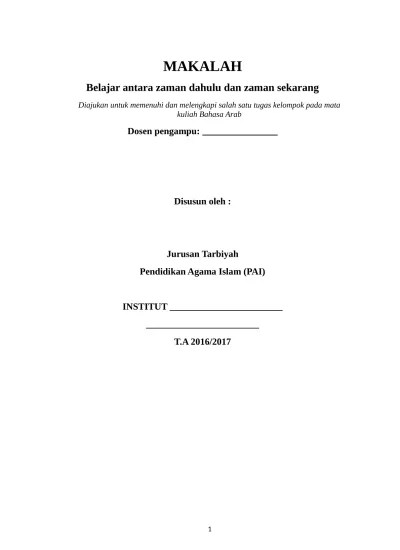 MAKALAH

Belajar antara zaman dahulu dan zaman sekarang

Diajukan untuk memenuhi dan melengkapi salah satu tugas kelompok pada mata kuliah Bahasa Arab

Dosen pengampu: ________________

Disusun oleh :

Jurusan Tarbiyah

Pendidikan Agama Islam (PAI)

INSTITUT ________________________

________________________

T.A 2016/2017

1